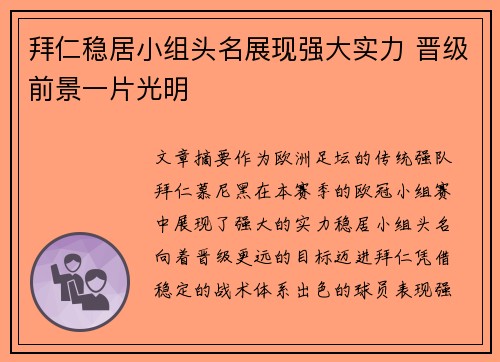 拜仁稳居小组头名展现强大实力 晋级前景一片光明

文章摘要作为欧洲足坛的传统强队拜仁慕尼黑在本赛季的欧冠小组赛中展现了强大的实力稳居小组头名向着晋级更远的目标迈进拜仁凭借稳定的战术体系出色的球员表现强